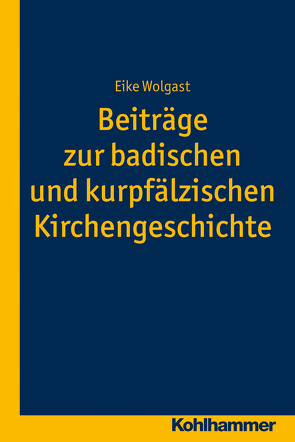 Eike Wolgast

Beiträge zur badischen und kurpfälzischen Kirchengeschichte

Kohlhammer